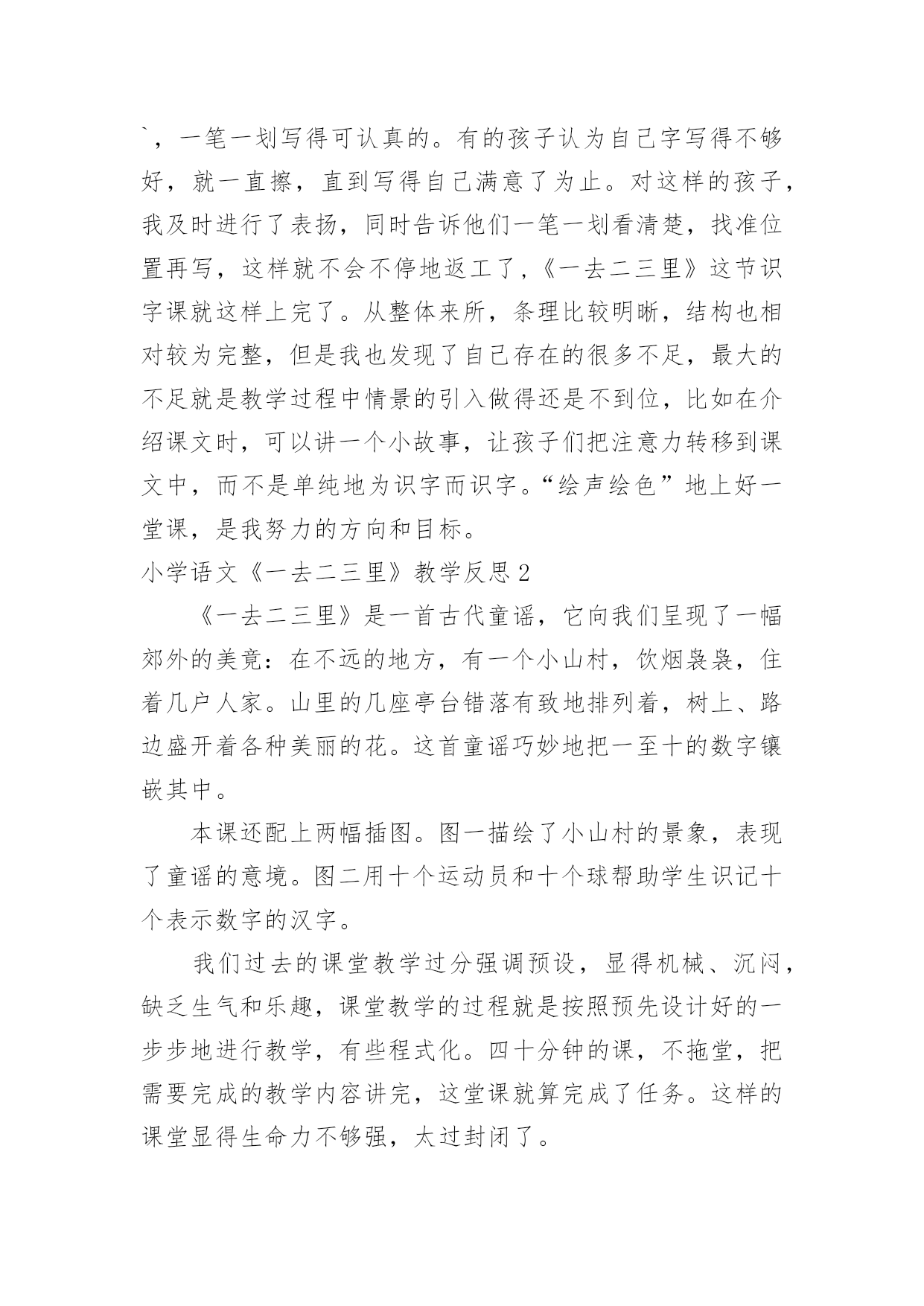 `，一笔一划写得可认真的。有的孩子认为自己字写得不够好，就一直擦，直到写得自己满意了为止。对这样的孩子，我及时进行了表扬，同时告诉他们一笔一划看清楚，找准位置再写，这样就不会不停地返工了，《一去二三里》这节识字课就这样上完了。从整体来所，条理比较明晰，结构也相对较为完整，但是我也发现了自己存在的很多不足，最大的不足就是教学过程中情景的引入做得还是不到位，比如在介绍课文时，可以讲一个小故事，让孩子们把注意力转移到课文中，而不是单纯地为识字而识字。“绘声绘色”地上好一堂课，是我努力的方向和目标。

小学语文《一去二三里》教学反思 2

《一去二三里》是一首古代童谣，它向我们呈现了一幅郊外的美竟：在不远的地方，有一个小山村，饮烟袅袅，住着几户人家。山里的几座亭台错落有致地排列着，树上、路边盛开着各种美丽的花。这首童谣巧妙地把一至十的数字镶嵌其中。

本课还配上两幅插图。图一描绘了小山村的景象，表现了童谣的意境。图二用十个运动员和十个球帮助学生识记十个表示数字的汉字。

我们过去的课堂教学过分强调预设，显得机械、沉闷，缺乏生气和乐趣，课堂教学的过程就是按照预先设计好的一步步地进行教学，有些程式化。四十分钟的课，不拖堂，把需要完成的教学内容讲完，这堂课就算完成了任务。这样的课堂显得生命力不够强，太过封闭了。